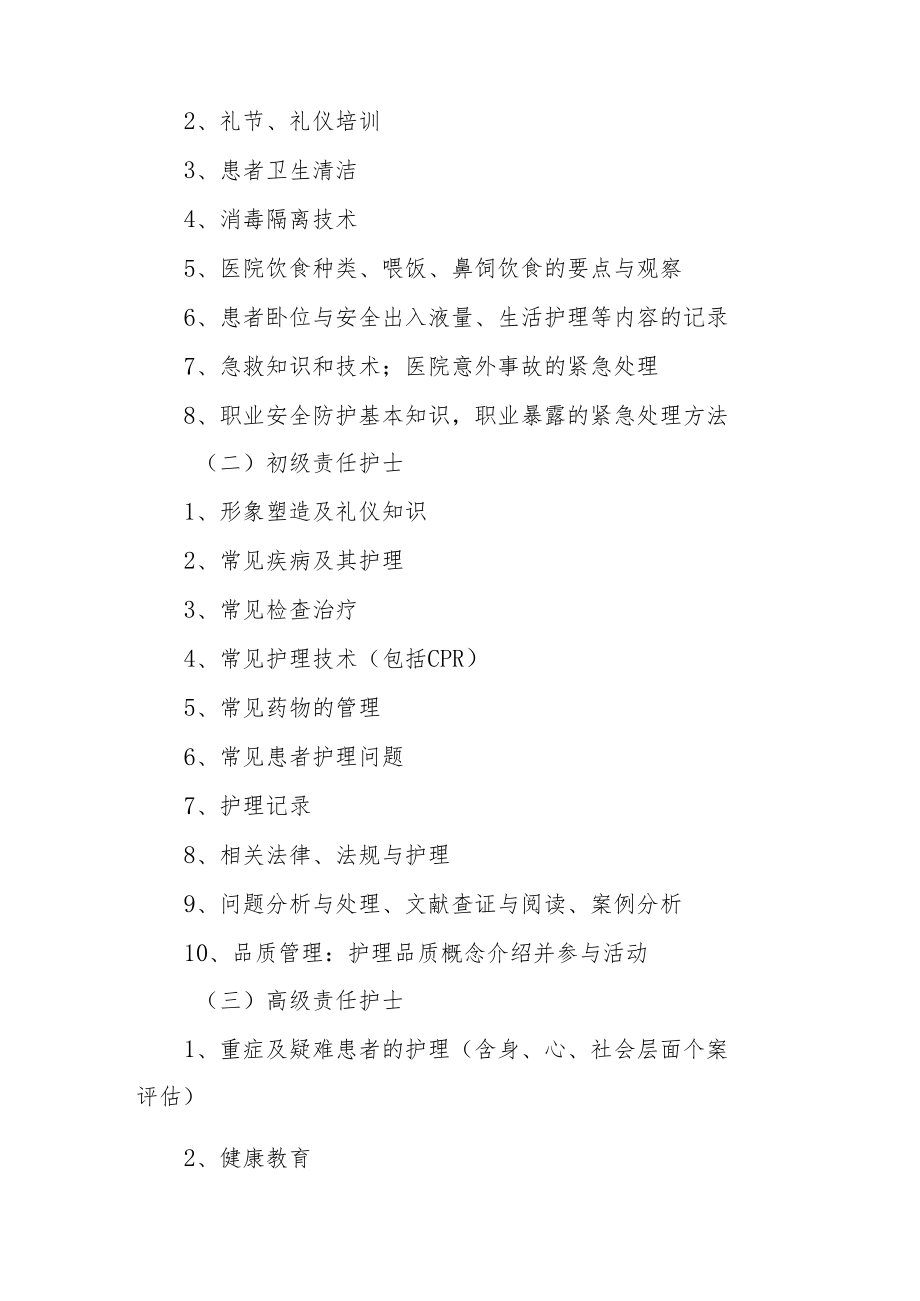 2、礼节、礼仪培训

3、患者卫生清洁

4、消毒隔离技术

5、医院饮食种类、喂饭、鼻饲饮食的要点与观察

6、患者卧位与安全出入液量、生活护理等内容的记录

7、急救知识和技术；医院意外事故的紧急处理

8、职业安全防护基本知识，职业暴露的紧急处理方法

（二）初级责任护士

1、形象塑造及礼仪知识

2、常见疾病及其护理

3、常见检查治疗

4、常见护理技术（包括CPR）

5、常见药物的管理

6、常见患者护理问题

7、护理记录

8、相关法律、法规与护理

9、问题分析与处理、文献查证与阅读、案例分析

10、品质管理：护理品质概念介绍并参与活动

（三）高级责任护士

1、重症及疑难患者的护理（含身、心、社会层面个案评估）

2、健康教育